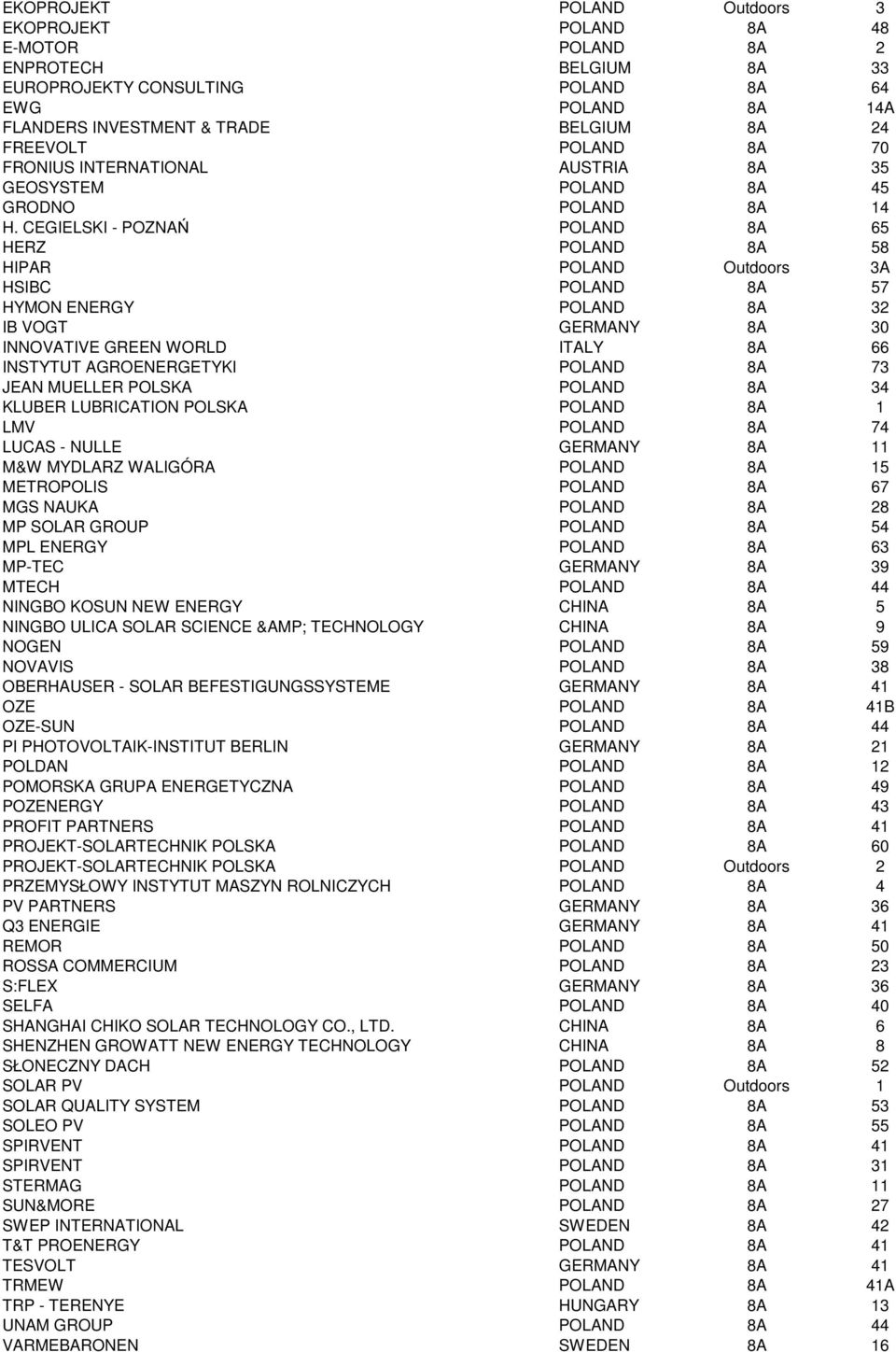 | | | | |
|---|---|---|---|
| EKOPROJEKT | POLAND | Outdoors | 3 |
| EKOPROJEKT | POLAND | 8A | 48 |
| E-MOTOR | POLAND | 8A | 2 |
| ENPROTECH | BELGIUM | 8A | 33 |
| EUROPROJEKTY CONSULTING | POLAND | 8A | 64 |
| EWG | POLAND | 8A | 14A |
| FLANDERS INVESTMENT & TRADE | BELGIUM | 8A | 24 |
| FREEVOLT | POLAND | 8A | 70 |
| FRONIUS INTERNATIONAL | AUSTRIA | 8A | 35 |
| GEOSYSTEM | POLAND | 8A | 45 |
| GRODNO | POLAND | 8A | 14 |
| H. CEGIELSKI - POZNAŃ | POLAND | 8A | 65 |
| HERZ | POLAND | 8A | 58 |
| HIPAR | POLAND | Outdoors | 3A |
| HSIBC | POLAND | 8A | 57 |
| HYMON ENERGY | POLAND | 8A | 32 |
| IB VOGT | GERMANY | 8A | 30 |
| INNOVATIVE GREEN WORLD | ITALY | 8A | 66 |
| INSTYTUT AGROENERGETYKI | POLAND | 8A | 73 |
| JEAN MUELLER POLSKA | POLAND | 8A | 34 |
| KLUBER LUBRICATION POLSKA | POLAND | 8A | 1 |
| LMV | POLAND | 8A | 74 |
| LUCAS - NULLE | GERMANY | 8A | 11 |
| M&W MYDLARZ WALIGÓRA | POLAND | 8A | 15 |
| METROPOLIS | POLAND | 8A | 67 |
| MGS NAUKA | POLAND | 8A | 28 |
| MP SOLAR GROUP | POLAND | 8A | 54 |
| MPL ENERGY | POLAND | 8A | 63 |
| MP-TEC | GERMANY | 8A | 39 |
| MTECH | POLAND | 8A | 44 |
| NINGBO KOSUN NEW ENERGY | CHINA | 8A | 5 |
| NINGBO ULICA SOLAR SCIENCE &AMP; TECHNOLOGY | CHINA | 8A | 9 |
| NOGEN | POLAND | 8A | 59 |
| NOVAVIS | POLAND | 8A | 38 |
| OBERHAUSER - SOLAR BEFESTIGUNGSSYSTEME | GERMANY | 8A | 41 |
| OZE | POLAND | 8A | 41B |
| OZE-SUN | POLAND | 8A | 44 |
| PI PHOTOVOLTAIK-INSTITUT BERLIN | GERMANY | 8A | 21 |
| POLDAN | POLAND | 8A | 12 |
| POMORSKA GRUPA ENERGETYCZNA | POLAND | 8A | 49 |
| POZENERGY | POLAND | 8A | 43 |
| PROFIT PARTNERS | POLAND | 8A | 41 |
| PROJEKT-SOLARTECHNIK POLSKA | POLAND | 8A | 60 |
| PROJEKT-SOLARTECHNIK POLSKA | POLAND | Outdoors | 2 |
| PRZEMYSŁOWY INSTYTUT MASZYN ROLNICZYCH | POLAND | 8A | 4 |
| PV PARTNERS | GERMANY | 8A | 36 |
| Q3 ENERGIE | GERMANY | 8A | 41 |
| REMOR | POLAND | 8A | 50 |
| ROSSA COMMERCIUM | POLAND | 8A | 23 |
| S:FLEX | GERMANY | 8A | 36 |
| SELFA | POLAND | 8A | 40 |
| SHANGHAI CHIKO SOLAR TECHNOLOGY CO., LTD. | CHINA | 8A | 6 |
| SHENZHEN GROWATT NEW ENERGY TECHNOLOGY | CHINA | 8A | 8 |
| SŁONECZNY DACH | POLAND | 8A | 52 |
| SOLAR PV | POLAND | Outdoors | 1 |
| SOLAR QUALITY SYSTEM | POLAND | 8A | 53 |
| SOLEO PV | POLAND | 8A | 55 |
| SPIRVENT | POLAND | 8A | 41 |
| SPIRVENT | POLAND | 8A | 31 |
| STERMAG | POLAND | 8A | 11 |
| SUN&MORE | POLAND | 8A | 27 |
| SWEP INTERNATIONAL | SWEDEN | 8A | 42 |
| T&T PROENERGY | POLAND | 8A | 41 |
| TESVOLT | GERMANY | 8A | 41 |
| TRMEW | POLAND | 8A | 41A |
| TRP - TERENYE | HUNGARY | 8A | 13 |
| UNAM GROUP | POLAND | 8A | 44 |
| VARMEBARONEN | SWEDEN | 8A | 16 |